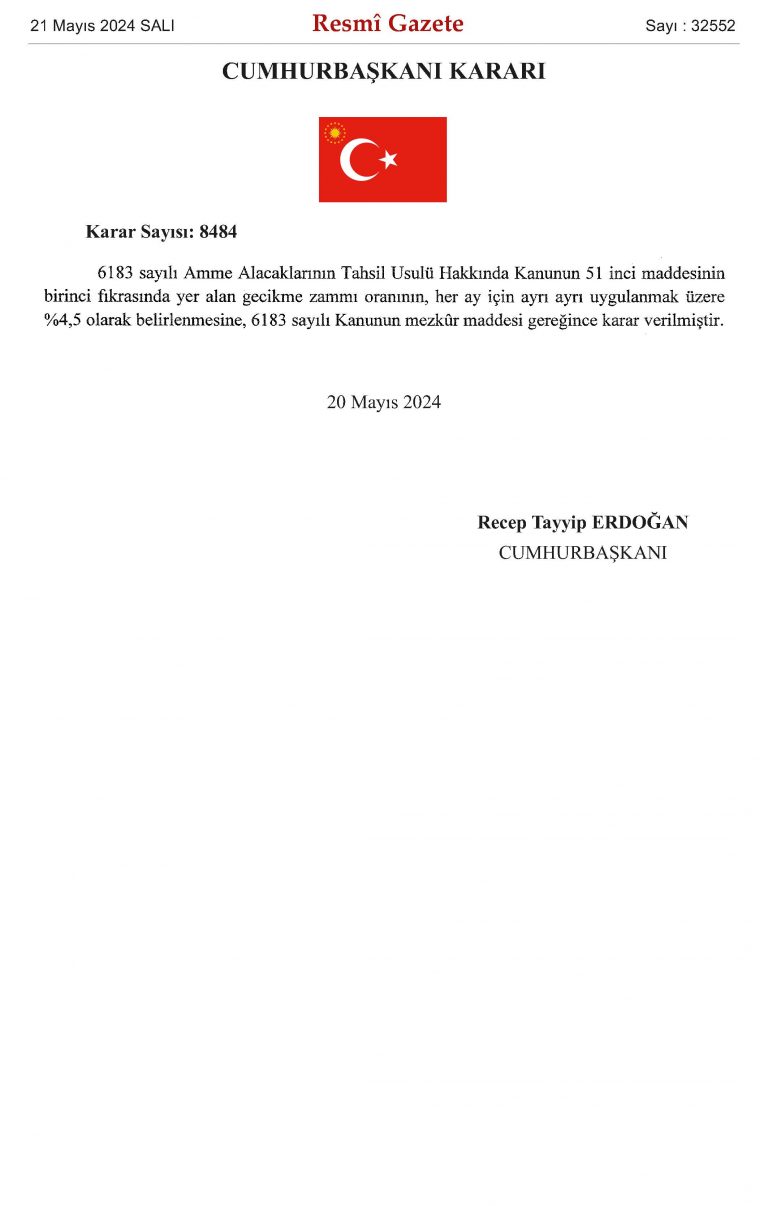 21 Mayıs 2024 SALI

Resmî Gazete

Sayı : 32552

CUMHURBAŞKANI KARARI

Karar Sayısı: 8484

6183 sayılı Amme Alacaklarının Tahsil Usulü Hakkında Kanunun 51 inci maddesinin birinci fıkrasında yer alan gecikme zammı oranının, her ay için ayrı ayrı uygulanmak üzere %4,5 olarak belirlenmesine, 6183 sayılı Kanunun mezkûr maddesi gereğince karar verilmiştir.

20 Mayıs 2024

Recep Tayyip ERDOĞAN
CUMHURBAŞKANI